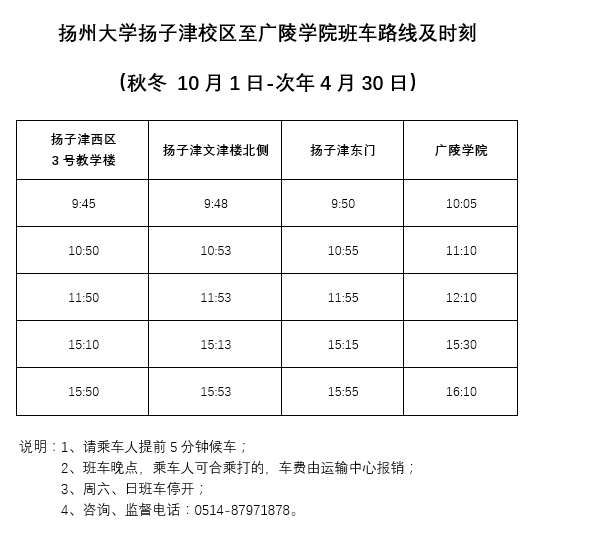 扬州大学扬子津校区至广陵学院班车路线及时刻

（秋冬 10月1日-次年4月30日）

| 扬子津西区3号教学楼 | 扬子津文津楼北侧 | 扬子津东门 | 广陵学院 |
|---|---|---|---|
| 9:45 | 9:48 | 9:50 | 10:05 |
| 10:50 | 10:53 | 10:55 | 11:10 |
| 11:50 | 11:53 | 11:55 | 12:10 |
| 15:10 | 15:13 | 15:15 | 15:30 |
| 15:50 | 15:53 | 15:55 | 16:10 |

说明：1、请乘车人提前5分钟候车；
2、班车晚点，乘车人可合乘打的，车费由运输中心报销；
3、周六、日班车停开；
4、咨询、监督电话：0514-87971878。